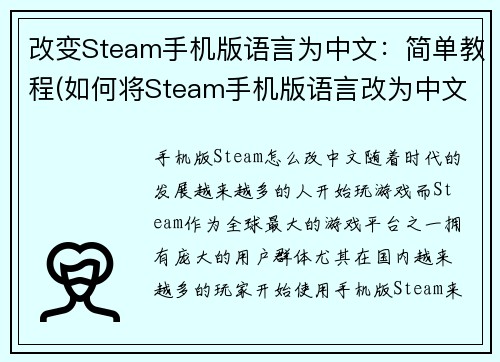 改变Steam手机版语言为中文：简单教程(如何将Steam手机版语言改为中文

手机版Steam怎么改中文随着时代的发展越来越多的人开始玩游戏而Steam作为全球最大的游戏平台之一拥有庞大的用户群体尤其在国内越来越多的玩家开始使用手机版Steam来